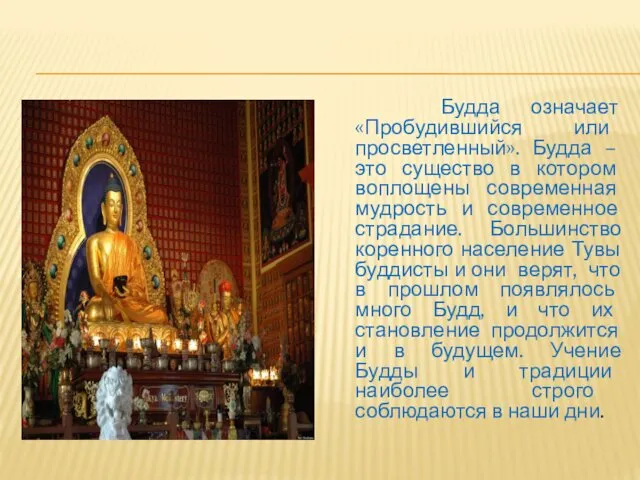 Будда означает «Пробудившийся или просветленный». Будда – это существо в котором воплощены современная мудрость и современное страдание. Большинство коренного население Тувы буддисты и они верят, что в прошлом появлялось много Будд, и что их становление продолжится и в будущем. Учение Будды и традиции наиболее строго соблюдаются в наши дни.